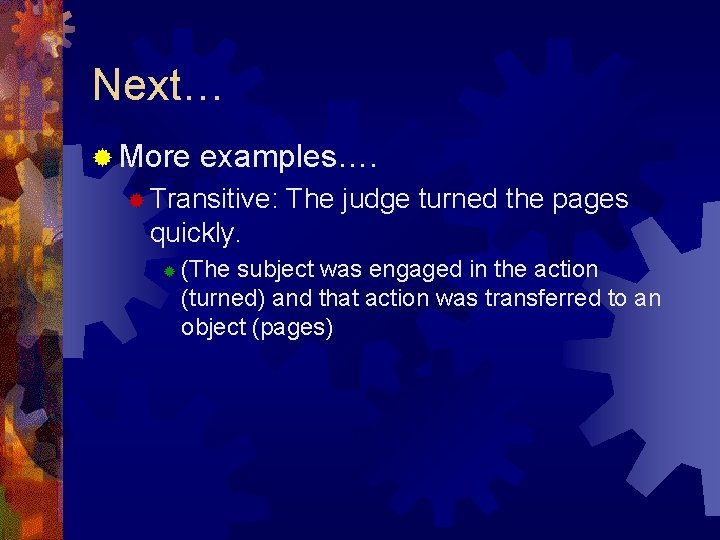 Next…

More examples….

Transitive: The judge turned the pages quickly.

(The subject was engaged in the action (turned) and that action was transferred to an object (pages)